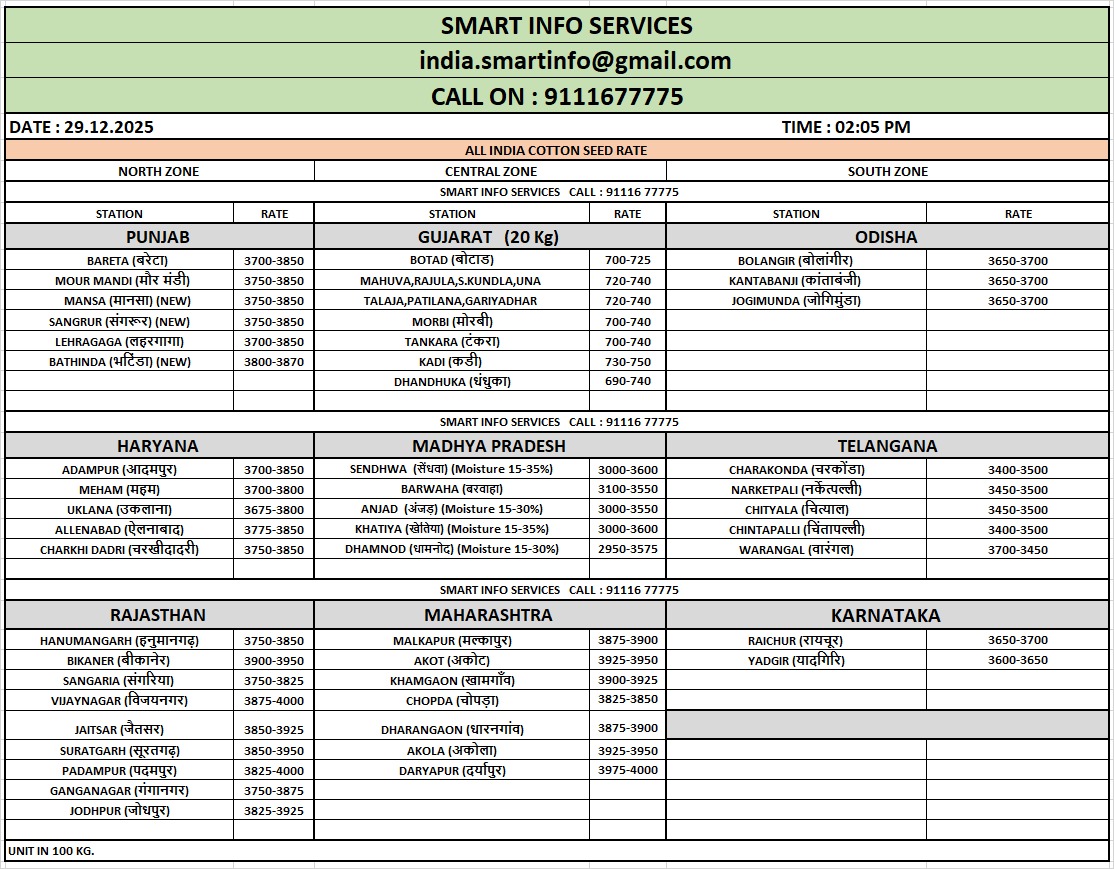 SMART INFO SERVICES

india.smartinfo@gmail.com

CALL ON : 9111677775

DATE : 29.12.2025

TIME : 02:05 PM

ALL INDIA COTTON SEED RATE

| NORTH ZONE | | CENTRAL ZONE | | SOUTH ZONE | |
|---|---|---|---|---|---|
| SMART INFO SERVICES CALL : 91116 77775 | | | | | |
| STATION | RATE | STATION | RATE | STATION | RATE |
| PUNJAB | | GUJARAT (20 Kg) | | ODISHA | |
| BARETA (बरेटा) | 3700-3850 | BOTAD (बोटाड) | 700-725 | BOLANGIR (बोलांगीर) | 3650-3700 |
| MOUR MANDI (मौर मंडी) | 3750-3850 | MAHUVA,RAJULA,S.KUNDLA,UNA | 720-740 | KANTABANJI (कांताबंजी) | 3650-3700 |
| MANSA (मानसा) (NEW) | 3750-3850 | TALAJA,PATILANA,GARIYADHAR | 720-740 | JOGIMUNDA (जोगिमुंडा) | 3650-3700 |
| SANGRUR (संगरूर) (NEW) | 3750-3850 | MORBI (मोरबी) | 700-740 | | |
| LEHRAGAGA (लहरगागा) | 3700-3850 | TANKARA (टंकरा) | 700-740 | | |
| BATHINDA (भटिंडा) (NEW) | 3800-3870 | KADI (कडी) | 730-750 | | |
| | | DHANDHUKA (धंधुका) | 690-740 | | |
| SMART INFO SERVICES CALL : 91116 77775 | | | | | |
| HARYANA | | MADHYA PRADESH | | TELANGANA | |
| ADAMPUR (आदमपुर) | 3700-3850 | SENDHWA (सेंधवा) (Moisture 15-35%) | 3000-3600 | CHARAKONDA (चरकोंडा) | 3400-3500 |
| MEHAM (महम) | 3700-3800 | BARWAHA (बरवाहा) | 3100-3550 | NARKETPALI (नर्केतपल्ली) | 3450-3500 |
| UKLANA (उकलाना) | 3675-3800 | ANJAD (अंजड़) (Moisture 15-30%) | 3000-3550 | CHITYALA (चित्याल) | 3450-3500 |
| ALLENABAD (ऐलनाबाद) | 3775-3850 | KHATIYA (खेतिया) (Moisture 15-35%) | 3000-3600 | CHINTAPALLI (चिंतापल्ली) | 3400-3500 |
| CHARKHI DADRI (चरखीदादरी) | 3750-3850 | DHAMNOD (धामनोद) (Moisture 15-30%) | 2950-3575 | WARANGAL (वारंगल) | 3700-3450 |
| SMART INFO SERVICES CALL : 91116 77775 | | | | | |
| RAJASTHAN | | MAHARASHTRA | | KARNATAKA | |
| HANUMANGARH (हनुमानगढ़) | 3750-3850 | MALKAPUR (मल्कापुर) | 3875-3900 | RAICHUR (रायचूर) | 3650-3700 |
| BIKANER (बीकानेर) | 3900-3950 | AKOT (अकोट) | 3925-3950 | YADGIR (यादगिरि) | 3600-3650 |
| SANGARIA (संगरिया) | 3750-3825 | KHAMGAON (खामगाँव) | 3900-3925 | | |
| VIJAYNAGAR (विजयनगर) | 3875-4000 | CHOPDA (चोपड़ा) | 3825-3850 | | |
| JAITSAR (जैतसर) | 3850-3925 | DHARANGAON (धारनगांव) | 3875-3900 | | |
| SURATGARH (सूरतगढ़) | 3850-3950 | AKOLA (अकोला) | 3925-3950 | | |
| PADAMPUR (पदमपुर) | 3825-4000 | DARYAPUR (दर्यापुर) | 3975-4000 | | |
| GANGANAGAR (गंगानगर) | 3750-3875 | | | | |
| JODHPUR (जोधपुर) | 3825-3925 | | | | |

UNIT IN 100 KG.